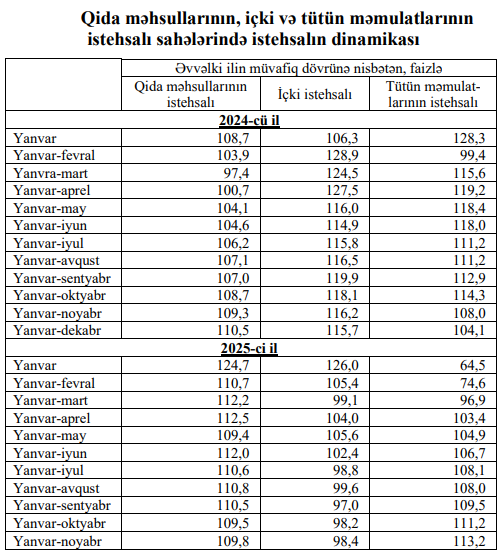 Qida məhsullarının, içki və tütün məmulatlarının istehsalı sahələrində istehsalın dinamikası

| | Əvvəlki ilin müvafiq dövrünə nisbətən, faizlə | | |
|---|---|---|---|
| | Qida məhsullarının istehsalı | İçki istehsalı | Tütün məmulatlarının istehsalı |
| **2024-cü il** | | | |
| Yanvar | 108,7 | 106,3 | 128,3 |
| Yanvar-fevral | 103,9 | 128,9 | 99,4 |
| Yanvra-mart | 97,4 | 124,5 | 115,6 |
| Yanvar-aprel | 100,7 | 127,5 | 119,2 |
| Yanvar-may | 104,1 | 116,0 | 118,4 |
| Yanvar-iyun | 104,6 | 114,9 | 118,0 |
| Yanvar-iyul | 106,2 | 115,8 | 111,2 |
| Yanvar-avqust | 107,1 | 116,5 | 111,2 |
| Yanvar-sentyabr | 107,0 | 119,9 | 112,9 |
| Yanvar-oktyabr | 108,7 | 118,1 | 114,3 |
| Yanvar-noyabr | 109,3 | 116,2 | 108,0 |
| Yanvar-dekabr | 110,5 | 115,7 | 104,1 |
| **2025-ci il** | | | |
| Yanvar | 124,7 | 126,0 | 64,5 |
| Yanvar-fevral | 110,7 | 105,4 | 74,6 |
| Yanvar-mart | 112,2 | 99,1 | 96,9 |
| Yanvar-aprel | 112,5 | 104,0 | 103,4 |
| Yanvar-may | 109,4 | 105,6 | 104,9 |
| Yanvar-iyun | 112,0 | 102,4 | 106,7 |
| Yanvar-iyul | 110,6 | 98,8 | 108,1 |
| Yanvar-avqust | 110,8 | 99,6 | 108,0 |
| Yanvar-sentyabr | 110,5 | 97,0 | 109,5 |
| Yanvar-oktyabr | 109,5 | 98,2 | 111,2 |
| Yanvar-noyabr | 109,8 | 98,4 | 113,2 |